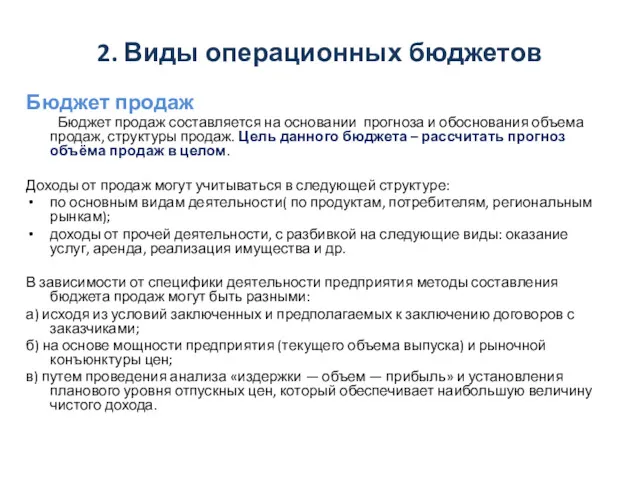 2. Виды операционных бюджетов

Бюджет продаж

Бюджет продаж составляется на основании прогноза и обоснования объема продаж, структуры продаж. Цель данного бюджета – рассчитать прогноз объёма продаж в целом.

Доходы от продаж могут учитываться в следующей структуре:

• по основным видам деятельности( по продуктам, потребителям, региональным рынкам);
• доходы от прочей деятельности, с разбивкой на следующие виды: оказание услуг, аренда, реализация имущества и др.

В зависимости от специфики деятельности предприятия методы составления бюджета продаж могут быть разными:

а) исходя из условий заключенных и предполагаемых к заключению договоров с заказчиками;

б) на основе мощности предприятия (текущего объема выпуска) и рыночной конъюнктуры цен;

в) путем проведения анализа «издержки — объем — прибыль» и установления планового уровня отпускных цен, который обеспечивает наибольшую величину чистого дохода.